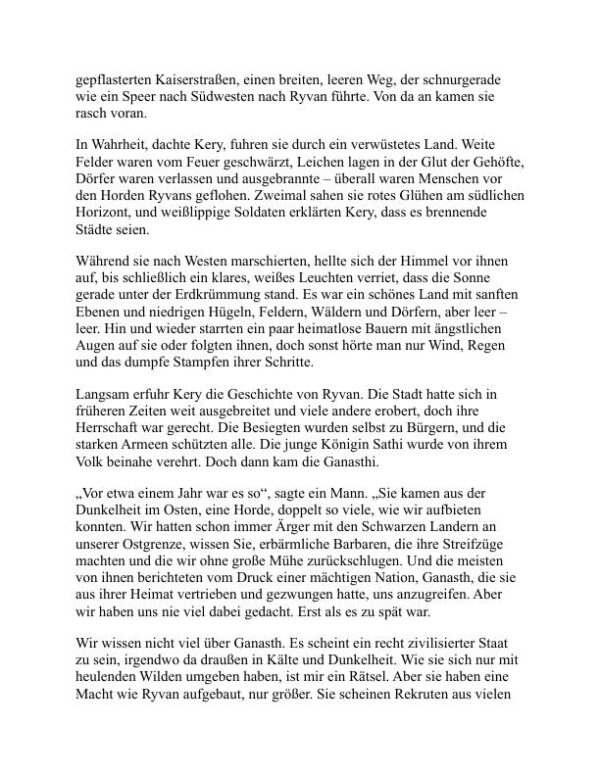 gepflasterten Kaiserstraßen, einen breiten, leeren Weg, der schnurgerade wie ein Speer nach Südwesten nach Ryvan führte. Von da an kamen sie rasch voran.

In Wahrheit, dachte Kery, fuhren sie durch ein verwüstetes Land. Weite Felder waren vom Feuer geschwärzt, Leichen lagen in der Glut der Gehöfte, Dörfer waren verlassen und ausgebrannte – überall waren Menschen vor den Horden Ryvans geflohen. Zweimal sahen sie rotes Glühen am südlichen Horizont, und weißlippige Soldaten erklärten Kery, dass es brennende Städte seien.

Während sie nach Westen marschierten, hellte sich der Himmel vor ihnen auf, bis schließlich ein klares, weißes Leuchten verriet, dass die Sonne gerade unter der Erdkrümmung stand. Es war ein schönes Land mit sanften Ebenen und niedrigen Hügeln, Feldern, Wäldern und Dörfern, aber leer – leer. Hin und wieder starrten ein paar heimatlose Bauern mit ängstlichen Augen auf sie oder folgten ihnen, doch sonst hörte man nur Wind, Regen und das dumpfe Stampfen ihrer Schritte.

Langsam erfuhr Kery die Geschichte von Ryvan. Die Stadt hatte sich in früheren Zeiten weit ausgebreitet und viele andere erobert, doch ihre Herrschaft war gerecht. Die Besiegten wurden selbst zu Bürgern, und die starken Armeen schützten alle. Die junge Königin Sathi wurde von ihrem Volk beinahe verehrt. Doch dann kam die Ganasthi.

„Vor etwa einem Jahr war es so“, sagte ein Mann. „Sie kamen aus der Dunkelheit im Osten, eine Horde, doppelt so viele, wie wir aufbieten konnten. Wir hatten schon immer Ärger mit den Schwarzen Landern an unserer Ostgrenze, wissen Sie, erbärmliche Barbaren, die ihre Streifzüge machten und die wir ohne große Mühe zurückschlugen. Und die meisten von ihnen berichteten vom Druck einer mächtigen Nation, Ganasth, die sie aus ihrer Heimat vertrieben und gezwungen hatte, uns anzugreifen. Aber wir haben uns nie viel dabei gedacht. Erst als es zu spät war.

Wir wissen nicht viel über Ganasth. Es scheint ein recht zivilisierter Staat zu sein, irgendwo da draußen in Kälte und Dunkelheit. Wie sie sich nur mit heulenden Wilden umgeben haben, ist mir ein Rätsel. Aber sie haben eine Macht wie Ryvan aufgebaut, nur größer. Sie scheinen Rekruten aus vielen